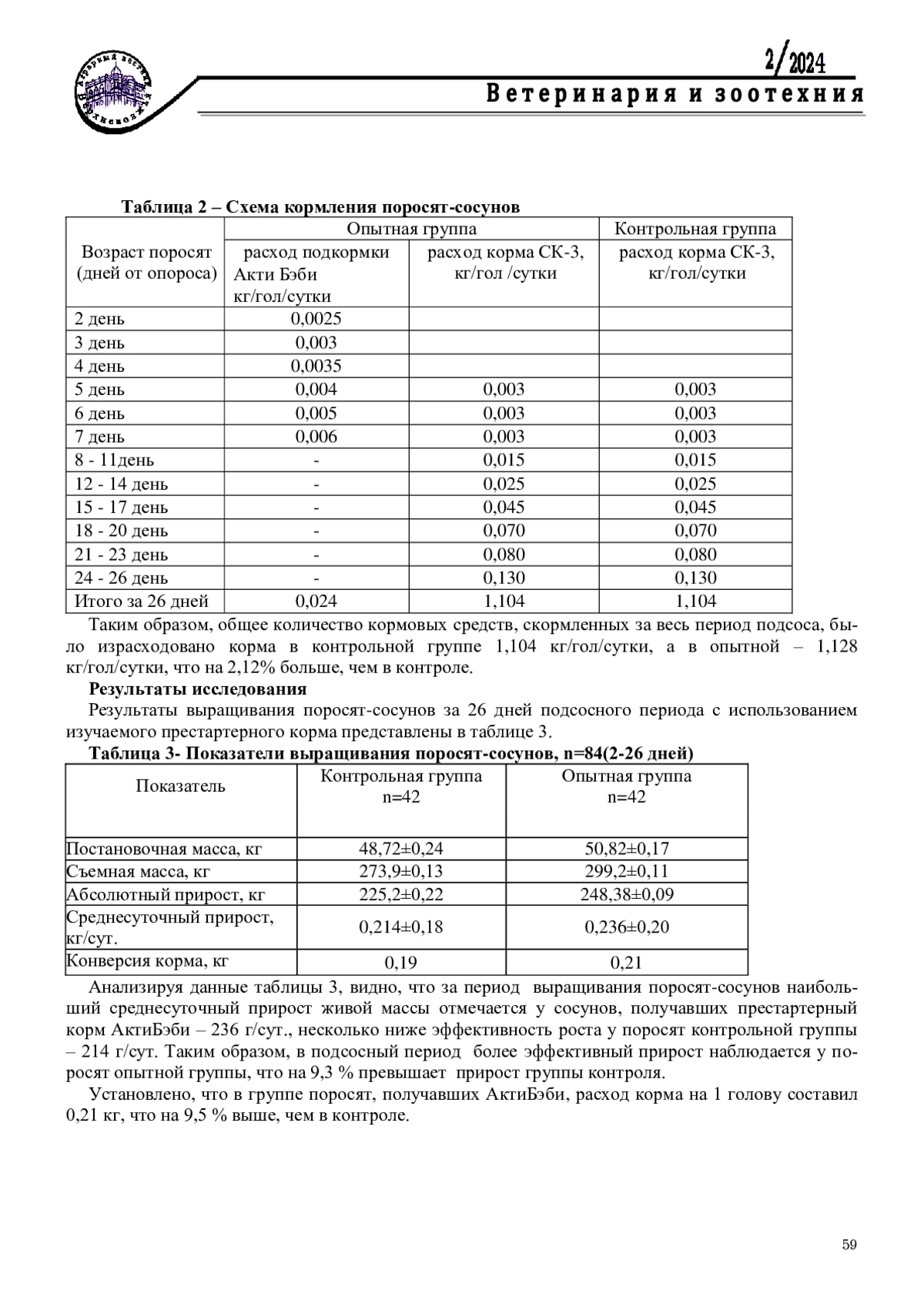 Аграрный вестник Верхневолжья

2/2024

Ветеринария и зоотехния

Таблица 2 – Схема кормления поросят-сосунов

| Возраст поросят (дней от опороса) | Опытная группа: расход подкормки Акти Бэби кг/гол/сутки | Опытная группа: расход корма СК-3, кг/гол /сутки | Контрольная группа: расход корма СК-3, кг/гол/сутки |
|---|---|---|---|
| 2 день | 0,0025 | | |
| 3 день | 0,003 | | |
| 4 день | 0,0035 | | |
| 5 день | 0,004 | 0,003 | 0,003 |
| 6 день | 0,005 | 0,003 | 0,003 |
| 7 день | 0,006 | 0,003 | 0,003 |
| 8 - 11день | - | 0,015 | 0,015 |
| 12 - 14 день | - | 0,025 | 0,025 |
| 15 - 17 день | - | 0,045 | 0,045 |
| 18 - 20 день | - | 0,070 | 0,070 |
| 21 - 23 день | - | 0,080 | 0,080 |
| 24 - 26 день | - | 0,130 | 0,130 |
| Итого за 26 дней | 0,024 | 1,104 | 1,104 |

Таким образом, общее количество кормовых средств, скормленных за весь период подсоса, было израсходовано корма в контрольной группе 1,104 кг/гол/сутки, а в опытной – 1,128 кг/гол/сутки, что на 2,12% больше, чем в контроле.

Результаты исследования

Результаты выращивания поросят-сосунов за 26 дней подсосного периода с использованием изучаемого престартерного корма представлены в таблице 3.

Таблица 3- Показатели выращивания поросят-сосунов, n=84(2-26 дней)

| Показатель | Контрольная группа n=42 | Опытная группа n=42 |
|---|---|---|
| Постановочная масса, кг | 48,72±0,24 | 50,82±0,17 |
| Съемная масса, кг | 273,9±0,13 | 299,2±0,11 |
| Абсолютный прирост, кг | 225,2±0,22 | 248,38±0,09 |
| Среднесуточный прирост, кг/сут. | 0,214±0,18 | 0,236±0,20 |
| Конверсия корма, кг | 0,19 | 0,21 |

Анализируя данные таблицы 3, видно, что за период выращивания поросят-сосунов наибольший среднесуточный прирост живой массы отмечается у сосунов, получавших престартерный корм АктиБэби – 236 г/сут., несколько ниже эффективность роста у поросят контрольной группы – 214 г/сут. Таким образом, в подсосный период более эффективный прирост наблюдается у поросят опытной группы, что на 9,3 % превышает прирост группы контроля.

Установлено, что в группе поросят, получавших АктиБэби, расход корма на 1 голову составил 0,21 кг, что на 9,5 % выше, чем в контроле.

59